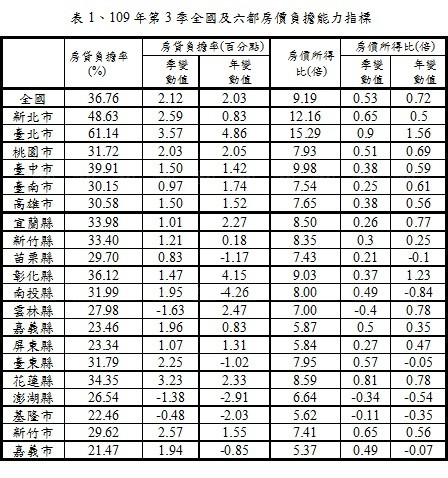 表 1、109 年第 3 季全國及六都房價負擔能力指標

| | 房貸負擔率(%) | 房貸負擔率(百分點) 季變動值 | 房貸負擔率(百分點) 年變動值 | 房價所得比(倍) | 房價所得比(倍) 季變動值 | 房價所得比(倍) 年變動值 |
|---|---|---|---|---|---|---|
| 全國 | 36.76 | 2.12 | 2.03 | 9.19 | 0.53 | 0.72 |
| 新北市 | 48.63 | 2.59 | 0.83 | 12.16 | 0.65 | 0.5 |
| 臺北市 | 61.14 | 3.57 | 4.86 | 15.29 | 0.9 | 1.56 |
| 桃園市 | 31.72 | 2.03 | 2.05 | 7.93 | 0.51 | 0.69 |
| 臺中市 | 39.91 | 1.50 | 1.42 | 9.98 | 0.38 | 0.59 |
| 臺南市 | 30.15 | 0.97 | 1.74 | 7.54 | 0.25 | 0.61 |
| 高雄市 | 30.58 | 1.50 | 1.52 | 7.65 | 0.38 | 0.56 |
| 宜蘭縣 | 33.98 | 1.01 | 2.27 | 8.50 | 0.26 | 0.77 |
| 新竹縣 | 33.40 | 1.21 | 0.18 | 8.35 | 0.3 | 0.25 |
| 苗栗縣 | 29.70 | 0.83 | -1.17 | 7.43 | 0.21 | -0.1 |
| 彰化縣 | 36.12 | 1.47 | 4.15 | 9.03 | 0.37 | 1.23 |
| 南投縣 | 31.99 | 1.95 | -4.26 | 8.00 | 0.49 | -0.84 |
| 雲林縣 | 27.98 | -1.63 | 2.47 | 7.00 | -0.4 | 0.78 |
| 嘉義縣 | 23.46 | 1.96 | 0.83 | 5.87 | 0.5 | 0.35 |
| 屏東縣 | 23.34 | 1.07 | 1.31 | 5.84 | 0.27 | 0.47 |
| 臺東縣 | 31.79 | 2.25 | -1.02 | 7.95 | 0.57 | -0.05 |
| 花蓮縣 | 34.35 | 3.23 | 2.33 | 8.59 | 0.81 | 0.78 |
| 澎湖縣 | 26.54 | -1.38 | -2.91 | 6.64 | -0.34 | -0.54 |
| 基隆市 | 22.46 | -0.48 | -2.03 | 5.62 | -0.11 | -0.35 |
| 新竹市 | 29.62 | 2.57 | 1.55 | 7.41 | 0.65 | 0.56 |
| 嘉義市 | 21.47 | 1.94 | -0.85 | 5.37 | 0.49 | -0.07 |